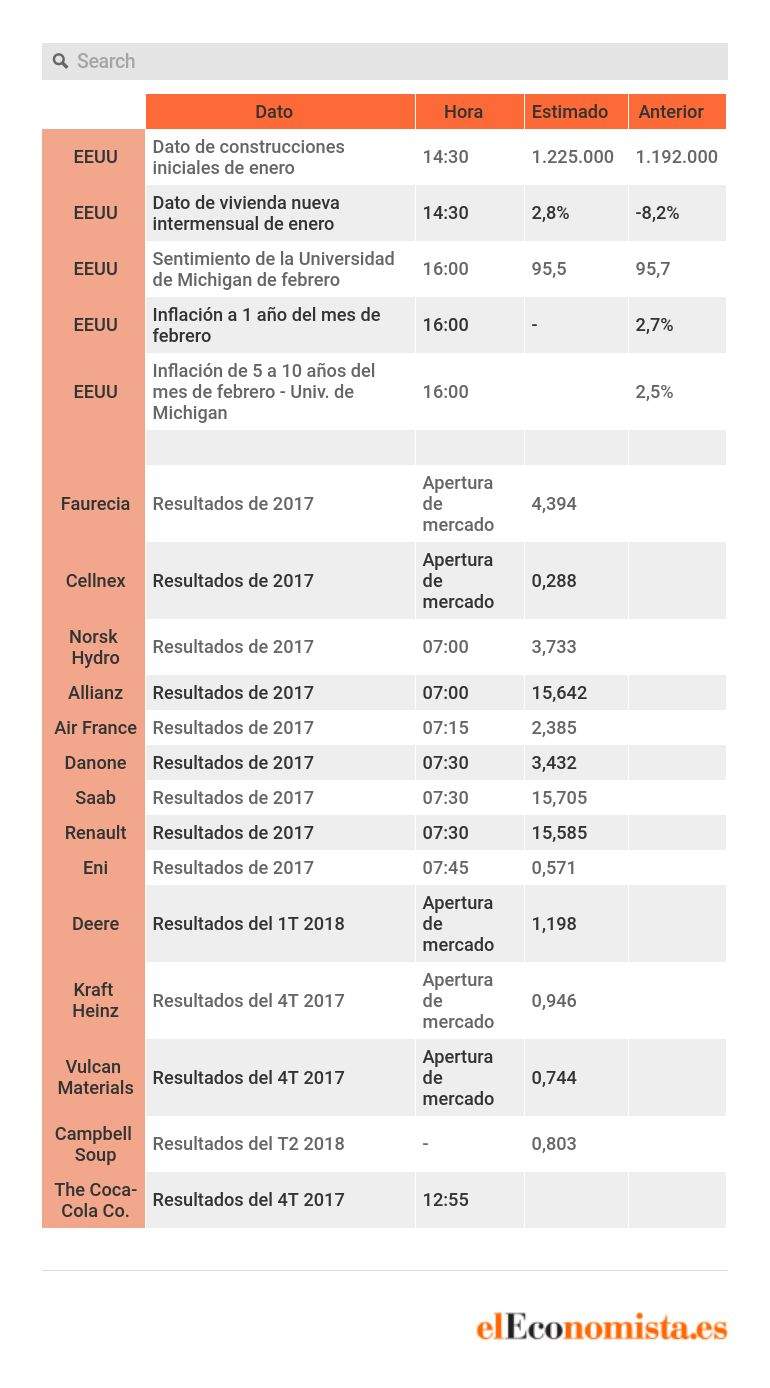 Search

| | Dato | Hora | Estimado | Anterior |
|---|---|---|---|---|
| EEUU | Dato de construcciones iniciales de enero | 14:30 | 1.225.000 | 1.192.000 |
| EEUU | Dato de vivienda nueva intermensual de enero | 14:30 | 2,8% | -8,2% |
| EEUU | Sentimiento de la Universidad de Michigan de febrero | 16:00 | 95,5 | 95,7 |
| EEUU | Inflación a 1 año del mes de febrero | 16:00 | - | 2,7% |
| EEUU | Inflación de 5 a 10 años del mes de febrero - Univ. de Michigan | 16:00 | | 2,5% |
| | | | | |
| Faurecia | Resultados de 2017 | Apertura de mercado | 4,394 | |
| Cellnex | Resultados de 2017 | Apertura de mercado | 0,288 | |
| Norsk Hydro | Resultados de 2017 | 07:00 | 3,733 | |
| Allianz | Resultados de 2017 | 07:00 | 15,642 | |
| Air France | Resultados de 2017 | 07:15 | 2,385 | |
| Danone | Resultados de 2017 | 07:30 | 3,432 | |
| Saab | Resultados de 2017 | 07:30 | 15,705 | |
| Renault | Resultados de 2017 | 07:30 | 15,585 | |
| Eni | Resultados de 2017 | 07:45 | 0,571 | |
| Deere | Resultados del 1T 2018 | Apertura de mercado | 1,198 | |
| Kraft Heinz | Resultados del 4T 2017 | Apertura de mercado | 0,946 | |
| Vulcan Materials | Resultados del 4T 2017 | Apertura de mercado | 0,744 | |
| Campbell Soup | Resultados del T2 2018 | - | 0,803 | |
| The Coca-Cola Co. | Resultados del 4T 2017 | 12:55 | | |

elEconomista.es